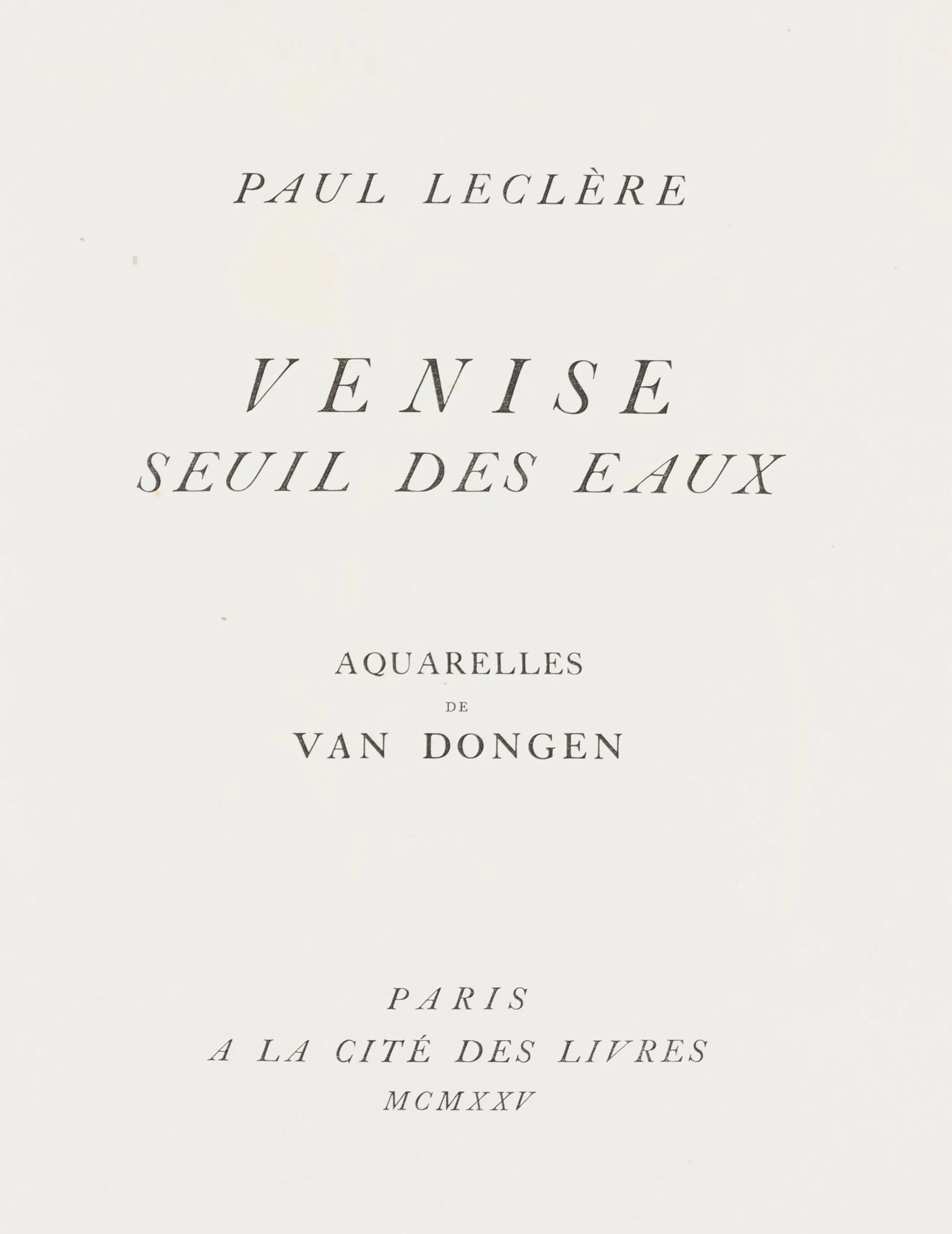 PAUL LECLÈRE

VENISE
SEUIL DES EAUX

AQUARELLES
DE
VAN DONGEN

PARIS
A LA CITÉ DES LIVRES
MCMXXV